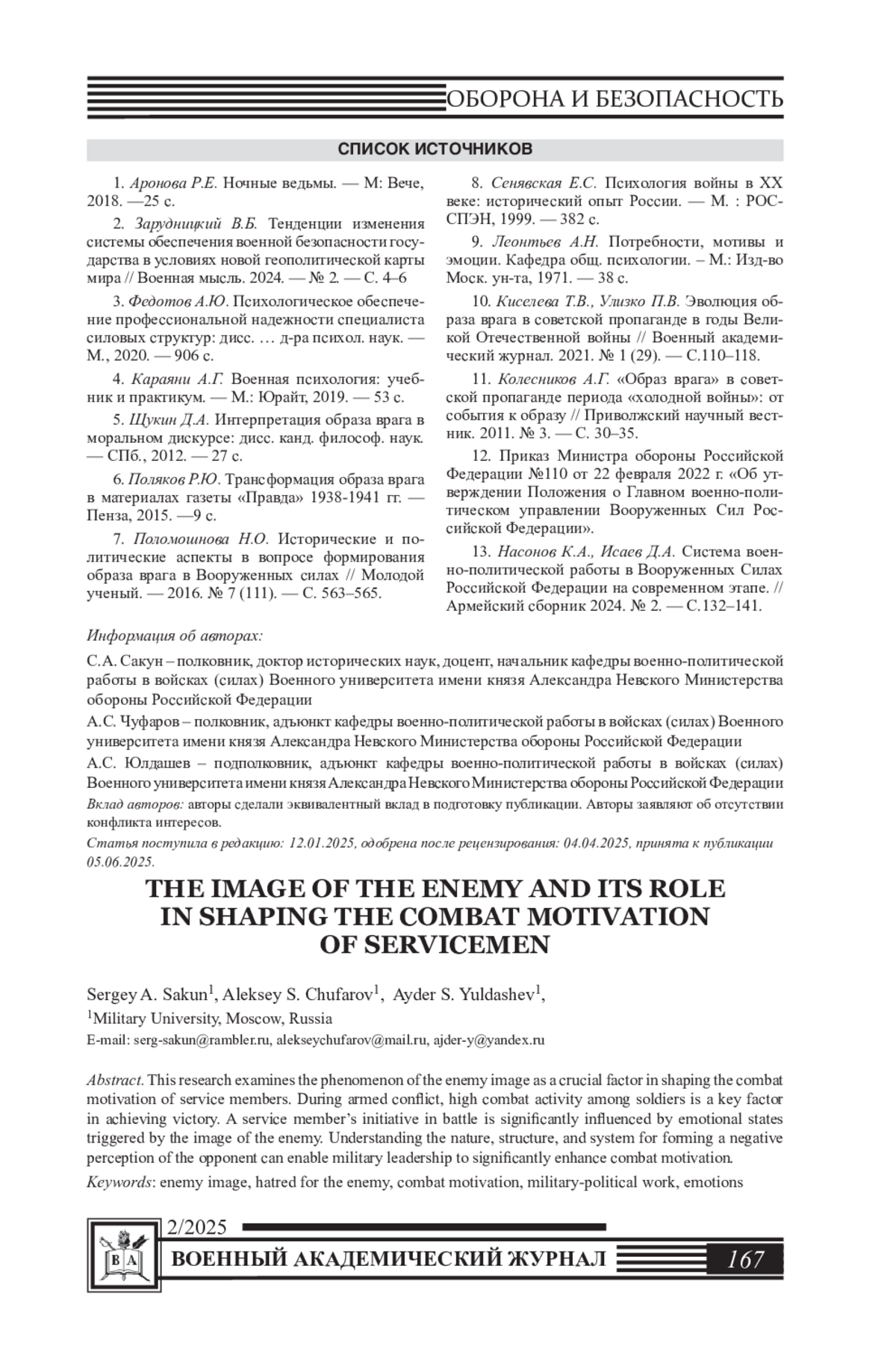 ОБОРОНА И БЕЗОПАСНОСТЬ

СПИСОК ИСТОЧНИКОВ

1. Аронова Р.Е. Ночные ведьмы. — М: Вече, 2018. —25 с.

2. Зарудницкий В.Б. Тенденции изменения системы обеспечения военной безопасности государства в условиях новой геополитической карты мира // Военная мысль. 2024. — № 2. — С. 4–6

3. Федотов А.Ю. Психологическое обеспечение профессиональной надежности специалиста силовых структур: дисс. … д-ра психол. наук. — М., 2020. — 906 с.

4. Караяни А.Г. Военная психология: учебник и практикум. — М.: Юрайт, 2019. — 53 с.

5. Щукин Д.А. Интерпретация образа врага в моральном дискурсе: дисс. канд. философ. наук. — СПб., 2012. — 27 с.

6. Поляков Р.Ю. Трансформация образа врага в материалах газеты «Правда» 1938-1941 гг. — Пенза, 2015. —9 с.

7. Поломошнова Н.О. Исторические и политические аспекты в вопросе формирования образа врага в Вооруженных силах // Молодой ученый. — 2016. № 7 (111). — С. 563–565.

8. Сенявская Е.С. Психология войны в XX веке: исторический опыт России. — М. : РОССПЭН, 1999. — 382 с.

9. Леонтьев А.Н. Потребности, мотивы и эмоции. Кафедра общ. психологии. – М.: Изд-во Моск. ун-та, 1971. — 38 с.

10. Киселева Т.В., Улизко П.В. Эволюция образа врага в советской пропаганде в годы Великой Отечественной войны // Военный академический журнал. 2021. № 1 (29). — С.110–118.

11. Колесников А.Г. «Образ врага» в советской пропаганде периода «холодной войны»: от события к образу // Приволжский научный вестник. 2011. № 3. — С. 30–35.

12. Приказ Министра обороны Российской Федерации №110 от 22 февраля 2022 г. «Об утверждении Положения о Главном военно-политическом управлении Вооруженных Сил Российской Федерации».

13. Насонов К.А., Исаев Д.А. Система военно-политической работы в Вооруженных Силах Российской Федерации на современном этапе. // Армейский сборник 2024. № 2. — С.132–141.

Информация об авторах:

С.А. Сакун – полковник, доктор исторических наук, доцент, начальник кафедры военно-политической работы в войсках (силах) Военного университета имени князя Александра Невского Министерства обороны Российской Федерации

А.С. Чуфаров – полковник, адъюнкт кафедры военно-политической работы в войсках (силах) Военного университета имени князя Александра Невского Министерства обороны Российской Федерации

А.С. Юлдашев – подполковник, адъюнкт кафедры военно-политической работы в войсках (силах) Военного университета имени князя Александра Невского Министерства обороны Российской Федерации

Вклад авторов: авторы сделали эквивалентный вклад в подготовку публикации. Авторы заявляют об отсутствии конфликта интересов.

Статья поступила в редакцию: 12.01.2025, одобрена после рецензирования: 04.04.2025, принята к публикации 05.06.2025.

THE IMAGE OF THE ENEMY AND ITS ROLE IN SHAPING THE COMBAT MOTIVATION OF SERVICEMEN

Sergey A. Sakun$^1$, Aleksey S. Chufarov$^1$, Ayder S. Yuldashev$^1$,
$^1$Military University, Moscow, Russia
E-mail: serg-sakun@rambler.ru, alekseychufarov@mail.ru, ajder-y@yandex.ru

Abstract. This research examines the phenomenon of the enemy image as a crucial factor in shaping the combat motivation of service members. During armed conflict, high combat activity among soldiers is a key factor in achieving victory. A service member's initiative in battle is significantly influenced by emotional states triggered by the image of the enemy. Understanding the nature, structure, and system for forming a negative perception of the opponent can enable military leadership to significantly enhance combat motivation.

Keywords: enemy image, hatred for the enemy, combat motivation, military-political work, emotions

2/2025
В А
ВОЕННЫЙ АКАДЕМИЧЕСКИЙ ЖУРНАЛ 167